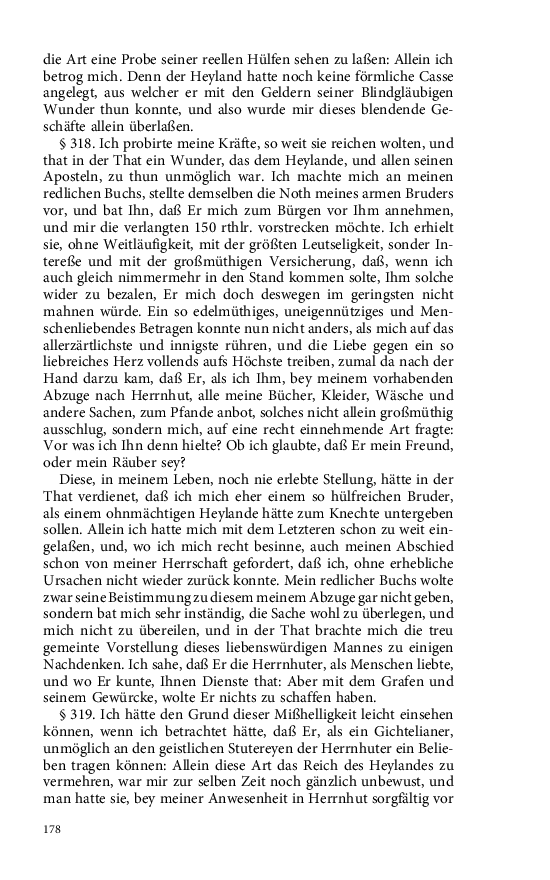 die Art eine Probe seiner reellen Hülfen sehen zu laßen: Allein ich betrog mich. Denn der Heyland hatte noch keine förmliche Casse angelegt, aus welcher er mit den Geldern seiner Blindgläubigen Wunder thun konnte, und also wurde mir dieses blendende Geschäfte allein überlaßen.

§ 318. Ich probirte meine Kräfte, so weit sie reichen wolten, und that in der That ein Wunder, das dem Heylande, und allen seinen Aposteln, zu thun unmöglich war. Ich machte mich an meinen redlichen Buchs, stellte demselben die Noth meines armen Bruders vor, und bat Ihn, daß Er mich zum Bürgen vor Ihm annehmen, und mir die verlangten 150 rthlr. vorstrecken möchte. Ich erhielt sie, ohne Weitläufigkeit, mit der größten Leutseligkeit, sonder Intereße und mit der großmüthigen Versicherung, daß, wenn ich auch gleich nimmermehr in den Stand kommen solte, Ihm solche wider zu bezalen, Er mich doch deswegen im geringsten nicht mahnen würde. Ein so edelmüthiges, uneigennütziges und Menschenliebendes Betragen konnte nun nicht anders, als mich auf das allerzärtlichste und innigste rühren, und die Liebe gegen ein so liebreiches Herz vollends aufs Höchste treiben, zumal da nach der Hand darzu kam, daß Er, als ich Ihm, bey meinem vorhabenden Abzuge nach Herrnhut, alle meine Bücher, Kleider, Wäsche und andere Sachen, zum Pfande anbot, solches nicht allein großmüthig ausschlug, sondern mich, auf eine recht einnehmende Art fragte: Vor was ich Ihn denn hielte? Ob ich glaubte, daß Er mein Freund, oder mein Räuber sey?

Diese, in meinem Leben, noch nie erlebte Stellung, hätte in der That verdienet, daß ich mich eher einem so hülfreichen Bruder, als einem ohnmächtigen Heylande hätte zum Knechte untergeben sollen. Allein ich hatte mich mit dem Letzteren schon zu weit eingelaßen, und, wo ich mich recht besinne, auch meinen Abschied schon von meiner Herrschaft gefordert, daß ich, ohne erhebliche Ursachen nicht wieder zurück konnte. Mein redlicher Buchs wolte zwar seine Beistimmung zu diesem meinem Abzuge gar nicht geben, sondern bat mich sehr inständig, die Sache wohl zu überlegen, und mich nicht zu übereilen, und in der That brachte mich die treu gemeinte Vorstellung dieses liebenswürdigen Mannes zu einigen Nachdenken. Ich sahe, daß Er die Herrnhuter, als Menschen liebte, und wo Er kunte, Ihnen Dienste that: Aber mit dem Grafen und seinem Gewürcke, wolte Er nichts zu schaffen haben.

§ 319. Ich hätte den Grund dieser Mißhelligkeit leicht einsehen können, wenn ich betrachtet hätte, daß Er, als ein Gichtelianer, unmöglich an den geistlichen Stutereyen der Herrnhuter ein Belieben tragen können: Allein diese Art das Reich des Heylandes zu vermehren, war mir zur selben Zeit noch gänzlich unbewust, und man hatte sie, bey meiner Anwesenheit in Herrnhut sorgfältig vor

178